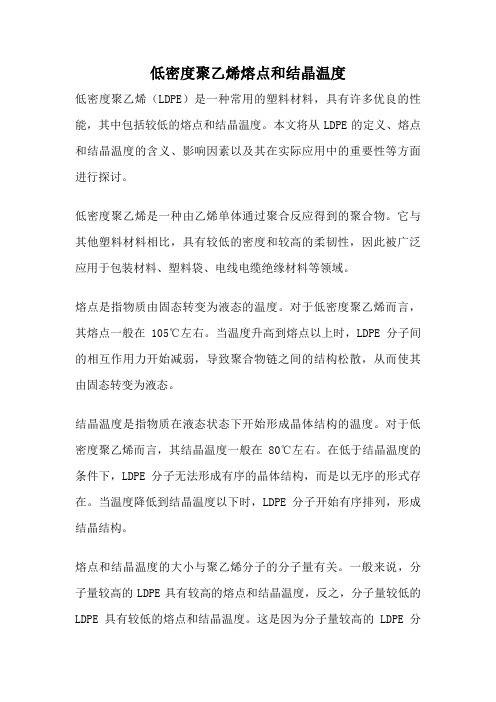 低密度聚乙烯熔点和结晶温度

低密度聚乙烯（LDPE）是一种常用的塑料材料，具有许多优良的性能，其中包括较低的熔点和结晶温度。本文将从 LDPE 的定义、熔点和结晶温度的含义、影响因素以及其在实际应用中的重要性等方面进行探讨。

低密度聚乙烯是一种由乙烯单体通过聚合反应得到的聚合物。它与其他塑料材料相比，具有较低的密度和较高的柔韧性，因此被广泛应用于包装材料、塑料袋、电线电缆绝缘材料等领域。

熔点是指物质由固态转变为液态的温度。对于低密度聚乙烯而言，其熔点一般在 105℃左右。当温度升高到熔点以上时，LDPE 分子间的相互作用力开始减弱，导致聚合物链之间的结构松散，从而使其由固态转变为液态。

结晶温度是指物质在液态状态下开始形成晶体结构的温度。对于低密度聚乙烯而言，其结晶温度一般在 80℃左右。在低于结晶温度的条件下，LDPE 分子无法形成有序的晶体结构，而是以无序的形式存在。当温度降低到结晶温度以下时，LDPE 分子开始有序排列，形成结晶结构。

熔点和结晶温度的大小与聚乙烯分子的分子量有关。一般来说，分子量较高的 LDPE 具有较高的熔点和结晶温度，反之，分子量较低的 LDPE 具有较低的熔点和结晶温度。这是因为分子量较高的 LDPE 分